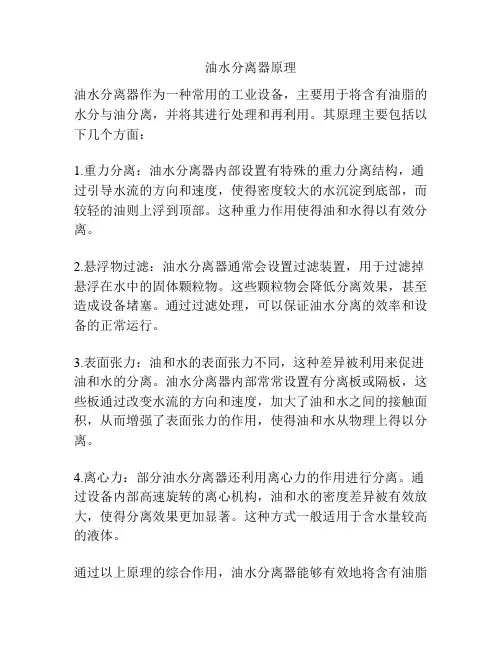 油水分离器原理

油水分离器作为一种常用的工业设备，主要用于将含有油脂的水分与油分离，并将其进行处理和再利用。其原理主要包括以下几个方面：

1.重力分离：油水分离器内部设置有特殊的重力分离结构，通过引导水流的方向和速度，使得密度较大的水沉淀到底部，而较轻的油则上浮到顶部。这种重力作用使得油和水得以有效分离。

2.悬浮物过滤：油水分离器通常会设置过滤装置，用于过滤掉悬浮在水中的固体颗粒物。这些颗粒物会降低分离效果，甚至造成设备堵塞。通过过滤处理，可以保证油水分离的效率和设备的正常运行。

3.表面张力：油和水的表面张力不同，这种差异被利用来促进油和水的分离。油水分离器内部常常设置有分离板或隔板，这些板通过改变水流的方向和速度，加大了油和水之间的接触面积，从而增强了表面张力的作用，使得油和水从物理上得以分离。

4.离心力：部分油水分离器还利用离心力的作用进行分离。通过设备内部高速旋转的离心机构，油和水的密度差异被有效放大，使得分离效果更加显著。这种方式一般适用于含水量较高的液体。

通过以上原理的综合作用，油水分离器能够有效地将含有油脂